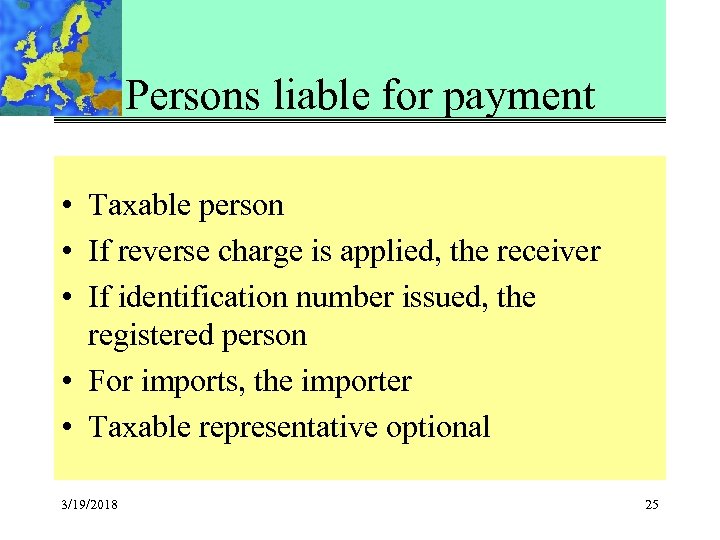 Persons liable for payment

• Taxable person
• If reverse charge is applied, the receiver
• If identification number issued, the registered person
• For imports, the importer
• Taxable representative optional

3/19/2018

25